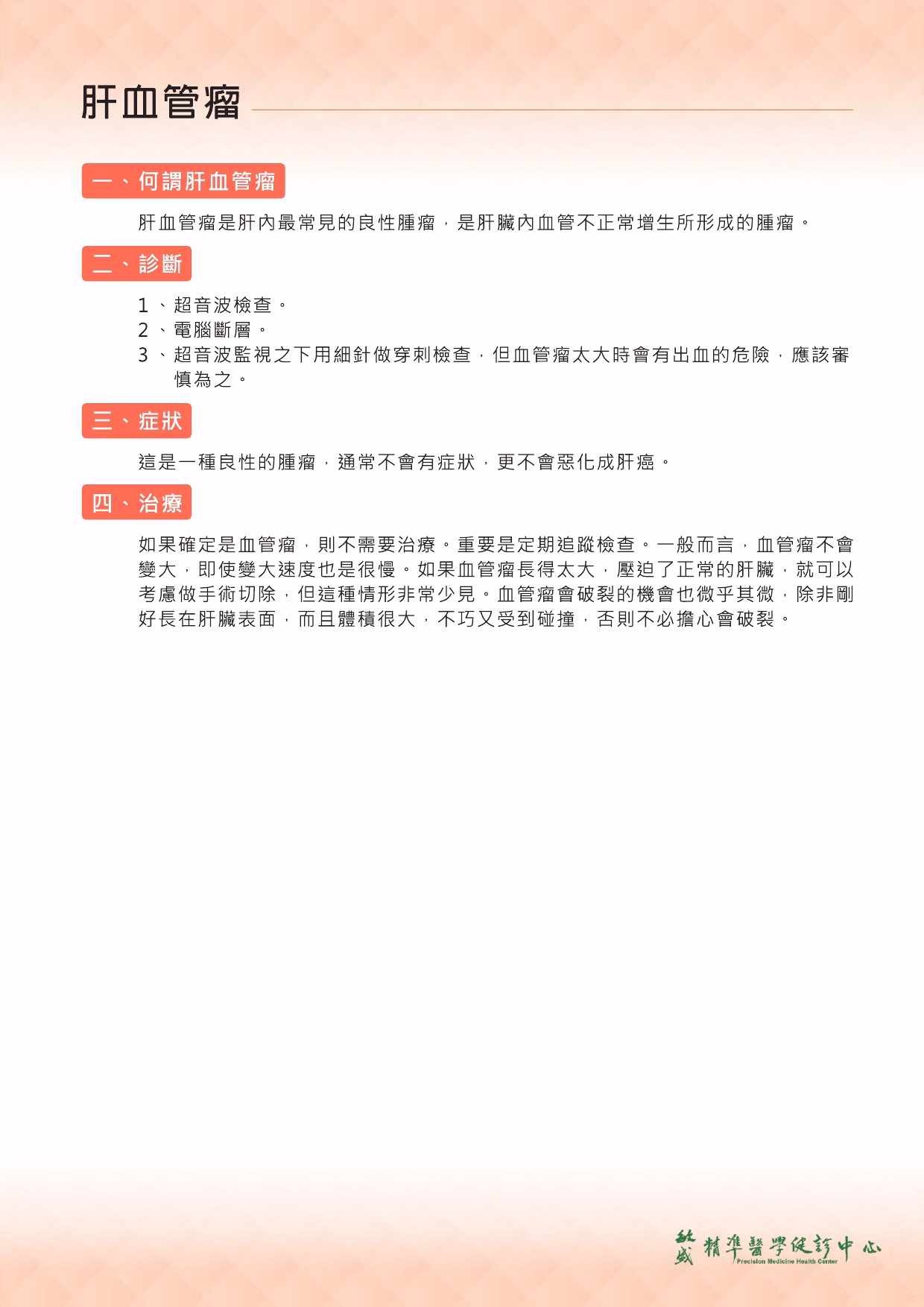 肝血管瘤

一、何謂肝血管瘤

肝血管瘤是肝內最常見的良性腫瘤，是肝臟內血管不正常增生所形成的腫瘤。

二、診斷

1、超音波檢查。
2、電腦斷層。
3、超音波監視之下用細針做穿刺檢查，但血管瘤太大時會有出血的危險，應該審慎為之。

三、症狀

這是一種良性的腫瘤，通常不會有症狀，更不會惡化成肝癌。

四、治療

如果確定是血管瘤，則不需要治療。重要是定期追蹤檢查。一般而言，血管瘤不會變大，即使變大速度也是很慢。如果血管瘤長得太大，壓迫了正常的肝臟，就可以考慮做手術切除，但這種情形非常少見。血管瘤會破裂的機會也微乎其微，除非剛好長在肝臟表面，而且體積很大，不巧又受到碰撞，否則不必擔心會破裂。

敏盛 精準醫學健診中心
Precision Medicine Health Center